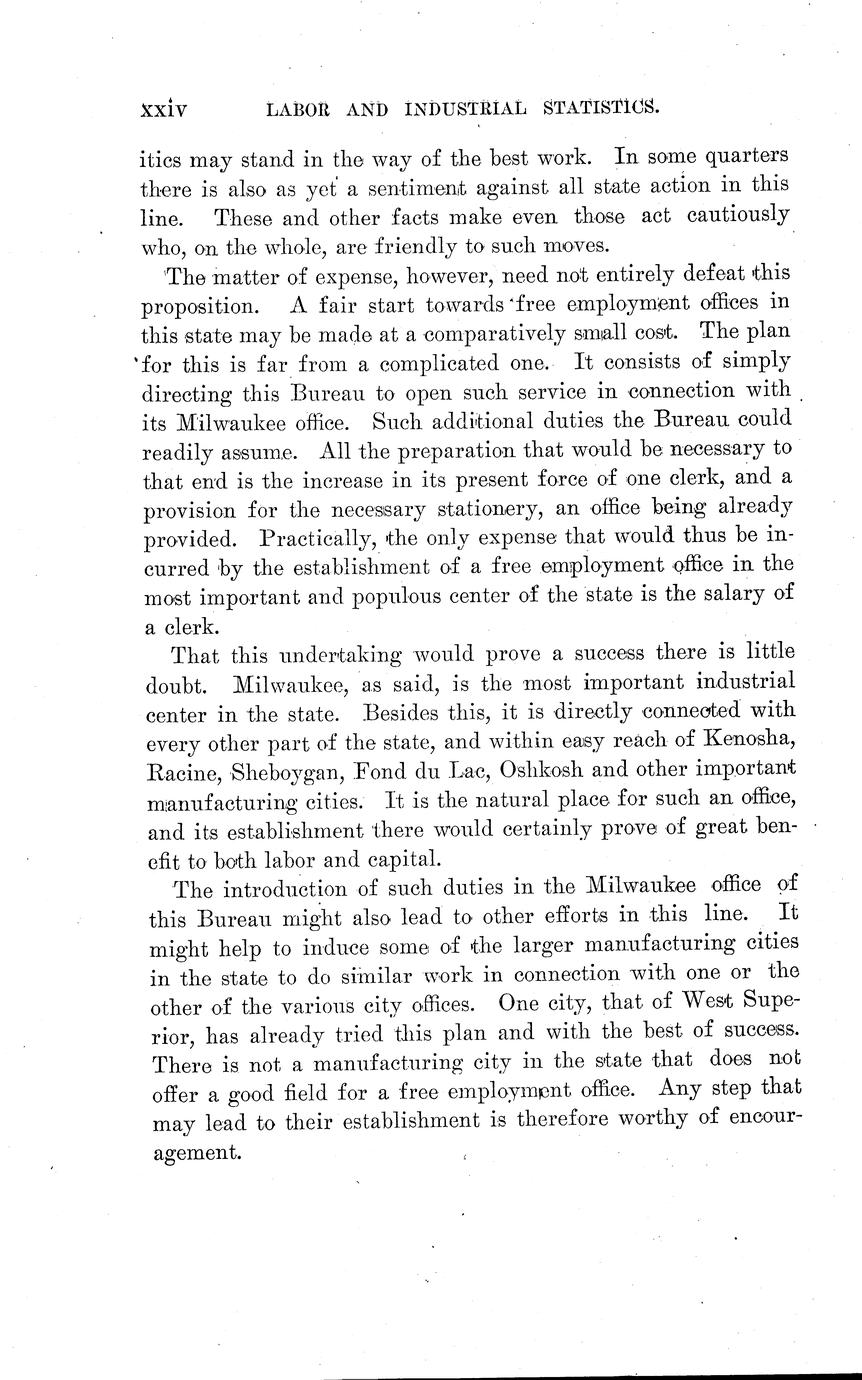 xxiv LABOR AND INDUSTRIAL STATISTICS.

itics may stand in the way of the best work. In some quarters there is also as yet a sentiment against all state action in this line. These and other facts make even those act cautiously who, on the whole, are friendly to such moves.

The matter of expense, however, need not entirely defeat this proposition. A fair start towards free employment offices in this state may be made at a comparatively small cost. The plan for this is far from a complicated one. It consists of simply directing this Bureau to open such service in connection with its Milwaukee office. Such additional duties the Bureau could readily assume. All the preparation that would be necessary to that end is the increase in its present force of one clerk, and a provision for the necessary stationery, an office being already provided. Practically, the only expense that would thus be incurred by the establishment of a free employment office in the most important and populous center of the state is the salary of a clerk.

That this undertaking would prove a success there is little doubt. Milwaukee, as said, is the most important industrial center in the state. Besides this, it is directly connected with every other part of the state, and within easy reach of Kenosha, Racine, Sheboygan, Fond du Lac, Oshkosh and other important manufacturing cities. It is the natural place for such an office, and its establishment there would certainly prove of great benefit to both labor and capital.

The introduction of such duties in the Milwaukee office of this Bureau might also lead to other efforts in this line. It might help to induce some of the larger manufacturing cities in the state to do similar work in connection with one or the other of the various city offices. One city, that of West Superior, has already tried this plan and with the best of success. There is not a manufacturing city in the state that does not offer a good field for a free employment office. Any step that may lead to their establishment is therefore worthy of encouragement.